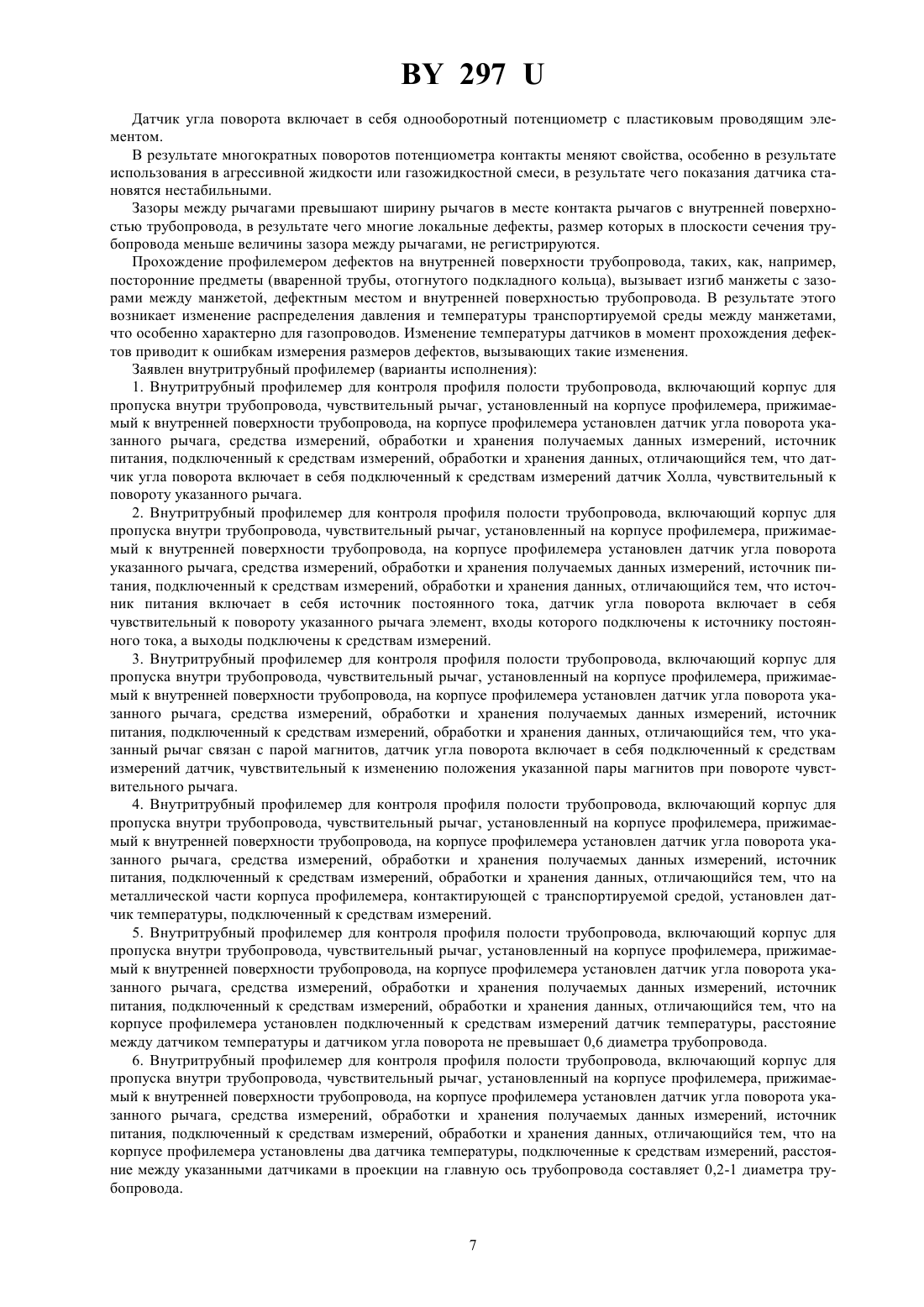 BY 297 U

Датчик угла поворота включает в себя однооборотный потенциометр с пластиковым проводящим элементом.

В результате многократных поворотов потенциометра контакты меняют свойства, особенно в результате использования в агрессивной жидкости или газожидкостной смеси, в результате чего показания датчика становятся нестабильными.

Зазоры между рычагами превышают ширину рычагов в месте контакта рычагов с внутренней поверхностью трубопровода, в результате чего многие локальные дефекты, размер которых в плоскости сечения трубопровода меньше величины зазора между рычагами, не регистрируются.

Прохождение профилемером дефектов на внутренней поверхности трубопровода, таких, как, например, посторонние предметы (вваренной трубы, отогнутого подкладного кольца), вызывает изгиб манжеты с зазорами между манжетой, дефектным местом и внутренней поверхностью трубопровода. В результате этого возникает изменение распределения давления и температуры транспортируемой среды между манжетами, что особенно характерно для газопроводов. Изменение температуры датчиков в момент прохождения дефектов приводит к ошибкам измерения размеров дефектов, вызывающих такие изменения.

Заявлен внутритрубный профилемер (варианты исполнения):

1. Внутритрубный профилемер для контроля профиля полости трубопровода, включающий корпус для пропуска внутри трубопровода, чувствительный рычаг, установленный на корпусе профилемера, прижимаемый к внутренней поверхности трубопровода, на корпусе профилемера установлен датчик угла поворота указанного рычага, средства измерений, обработки и хранения получаемых данных измерений, источник питания, подключенный к средствам измерений, обработки и хранения данных, отличающийся тем, что датчик угла поворота включает в себя подключенный к средствам измерений датчик Холла, чувствительный к повороту указанного рычага.

2. Внутритрубный профилемер для контроля профиля полости трубопровода, включающий корпус для пропуска внутри трубопровода, чувствительный рычаг, установленный на корпусе профилемера, прижимаемый к внутренней поверхности трубопровода, на корпусе профилемера установлен датчик угла поворота указанного рычага, средства измерений, обработки и хранения получаемых данных измерений, источник питания, подключенный к средствам измерений, обработки и хранения данных, отличающийся тем, что источник питания включает в себя источник постоянного тока, датчик угла поворота включает в себя чувствительный к повороту указанного рычага элемент, входы которого подключены к источнику постоянного тока, а выходы подключены к средствам измерений.

3. Внутритрубный профилемер для контроля профиля полости трубопровода, включающий корпус для пропуска внутри трубопровода, чувствительный рычаг, установленный на корпусе профилемера, прижимаемый к внутренней поверхности трубопровода, на корпусе профилемера установлен датчик угла поворота указанного рычага, средства измерений, обработки и хранения получаемых данных измерений, источник питания, подключенный к средствам измерений, обработки и хранения данных, отличающийся тем, что указанный рычаг связан с парой магнитов, датчик угла поворота включает в себя подключенный к средствам измерений датчик, чувствительный к изменению положения указанной пары магнитов при повороте чувствительного рычага.

4. Внутритрубный профилемер для контроля профиля полости трубопровода, включающий корпус для пропуска внутри трубопровода, чувствительный рычаг, установленный на корпусе профилемера, прижимаемый к внутренней поверхности трубопровода, на корпусе профилемера установлен датчик угла поворота указанного рычага, средства измерений, обработки и хранения получаемых данных измерений, источник питания, подключенный к средствам измерений, обработки и хранения данных, отличающийся тем, что на металлической части корпуса профилемера, контактирующей с транспортируемой средой, установлен датчик температуры, подключенный к средствам измерений.

5. Внутритрубный профилемер для контроля профиля полости трубопровода, включающий корпус для пропуска внутри трубопровода, чувствительный рычаг, установленный на корпусе профилемера, прижимаемый к внутренней поверхности трубопровода, на корпусе профилемера установлен датчик угла поворота указанного рычага, средства измерений, обработки и хранения получаемых данных измерений, источник питания, подключенный к средствам измерений, обработки и хранения данных, отличающийся тем, что на корпусе профилемера установлен подключенный к средствам измерений датчик температуры, расстояние между датчиком температуры и датчиком угла поворота не превышает 0,6 диаметра трубопровода.

6. Внутритрубный профилемер для контроля профиля полости трубопровода, включающий корпус для пропуска внутри трубопровода, чувствительный рычаг, установленный на корпусе профилемера, прижимаемый к внутренней поверхности трубопровода, на корпусе профилемера установлен датчик угла поворота указанного рычага, средства измерений, обработки и хранения получаемых данных измерений, источник питания, подключенный к средствам измерений, обработки и хранения данных, отличающийся тем, что на корпусе профилемера установлены два датчика температуры, подключенные к средствам измерений, расстояние между указанными датчиками в проекции на главную ось трубопровода составляет 0,2-1 диаметра трубопровода.

7